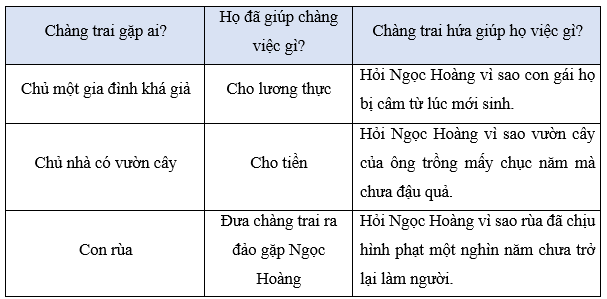 | Chàng trai gặp ai? | Họ đã giúp chàng việc gì? | Chàng trai hứa giúp họ việc gì? |
|---|---|---|
| Chủ một gia đình khá giả | Cho lương thực | Hỏi Ngọc Hoàng vì sao con gái họ bị câm từ lúc mới sinh. |
| Chủ nhà có vườn cây | Cho tiền | Hỏi Ngọc Hoàng vì sao vườn cây của ông trồng mấy chục năm mà chưa đậu quả. |
| Con rùa | Đưa chàng trai ra đảo gặp Ngọc Hoàng | Hỏi Ngọc Hoàng vì sao rùa đã chịu hình phạt một nghìn năm chưa trở lại làm người. |